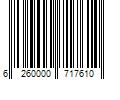 6 260000 717610